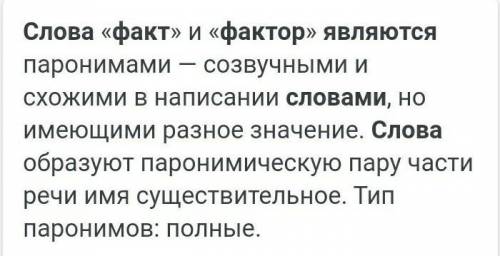 Слова «факт» и «фактор» являются паронимами — созвучными и схожими в написании словами, но имеющими разное значение. Слова образуют паронимическую пару части речи имя существительное. Тип паронимов: полные.